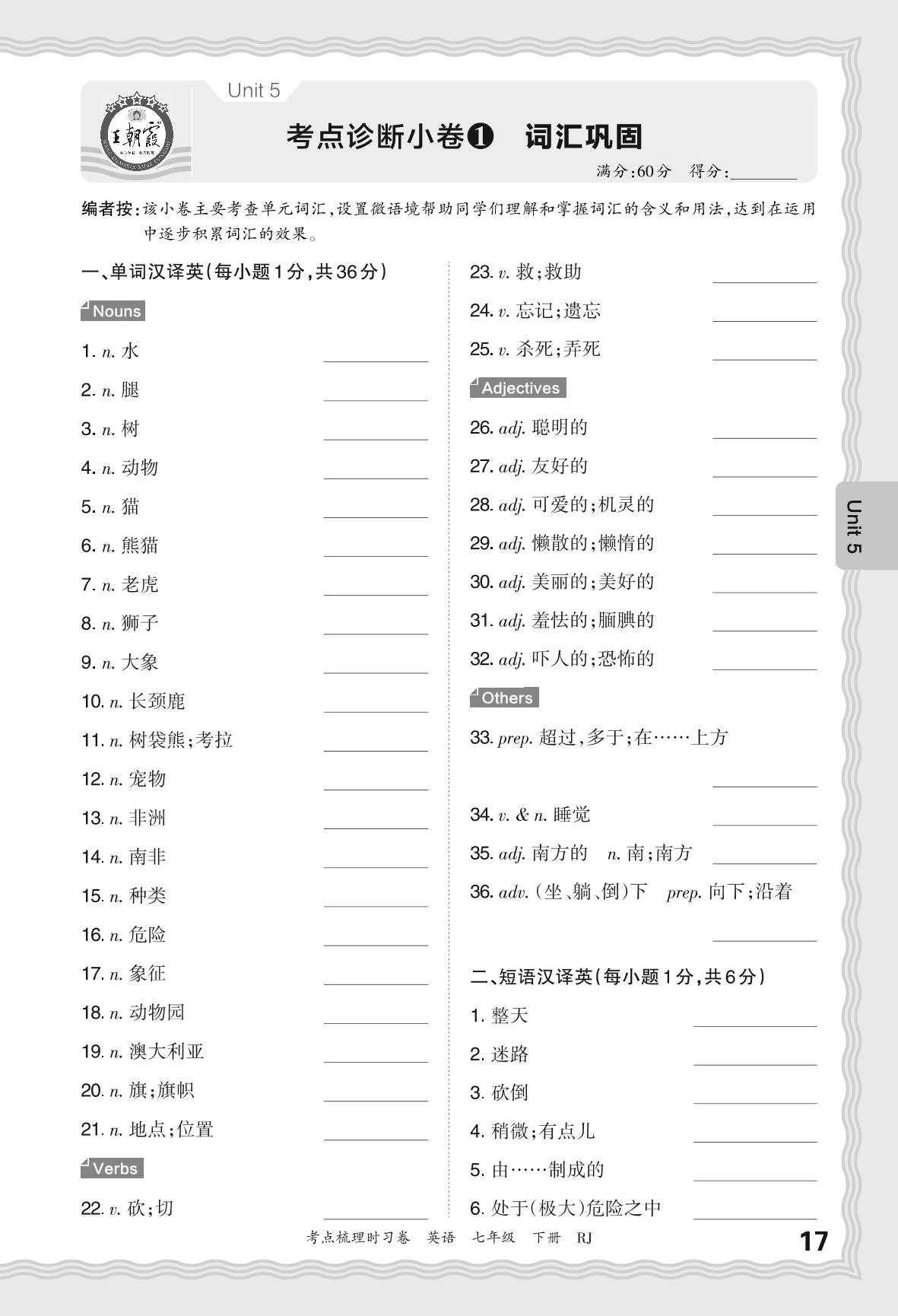 王朝霞

Unit 5

考点诊断小卷❶ 词汇巩固

满分:60分 得分:________

编者按:该小卷主要考查单元词汇,设置微语境帮助同学们理解和掌握词汇的含义和用法,达到在运用中逐步积累词汇的效果。

一、单词汉译英(每小题1分,共36分)

Nouns

1. n. 水 ________

2. n. 腿 ________

3. n. 树 ________

4. n. 动物 ________

5. n. 猫 ________

6. n. 熊猫 ________

7. n. 老虎 ________

8. n. 狮子 ________

9. n. 大象 ________

10. n. 长颈鹿 ________

11. n. 树袋熊;考拉 ________

12. n. 宠物 ________

13. n. 非洲 ________

14. n. 南非 ________

15. n. 种类 ________

16. n. 危险 ________

17. n. 象征 ________

18. n. 动物园 ________

19. n. 澳大利亚 ________

20. n. 旗;旗帜 ________

21. n. 地点;位置 ________

Verbs

22. v. 砍;切 ________

23. v. 救;救助 ________

24. v. 忘记;遗忘 ________

25. v. 杀死;弄死 ________

Adjectives

26. adj. 聪明的 ________

27. adj. 友好的 ________

28. adj. 可爱的;机灵的 ________

29. adj. 懒散的;懒惰的 ________

30. adj. 美丽的;美好的 ________

31. adj. 羞怯的;腼腆的 ________

32. adj. 吓人的;恐怖的 ________

Others

33. prep. 超过,多于;在……上方 ________

34. v. & n. 睡觉 ________

35. adj. 南方的 n. 南;南方 ________

36. adv. (坐、躺、倒)下 prep. 向下;沿着 ________

二、短语汉译英(每小题1分,共6分)

1. 整天 ________

2. 迷路 ________

3. 砍倒 ________

4. 稍微;有点儿 ________

5. 由……制成的 ________

6. 处于(极大)危险之中 ________

Unit 5

考点梳理时习卷 英语 七年级 下册 RJ

17